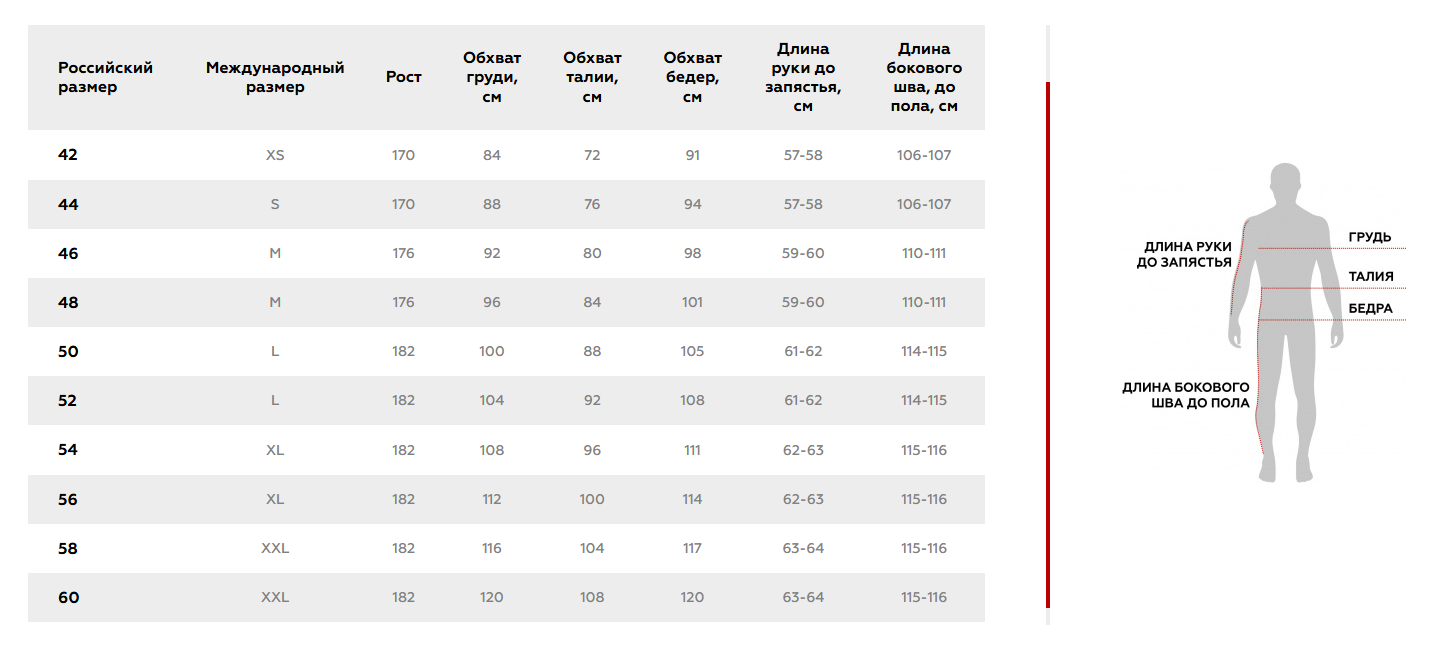 | Российский размер | Международный размер | Рост | Обхват груди, см | Обхват талии, см | Обхват бедер, см | Длина руки до запястья, см | Длина бокового шва, до пола, см |
|---|---|---|---|---|---|---|---|
| 42 | XS | 170 | 84 | 72 | 91 | 57-58 | 106-107 |
| 44 | S | 170 | 88 | 76 | 94 | 57-58 | 106-107 |
| 46 | M | 176 | 92 | 80 | 98 | 59-60 | 110-111 |
| 48 | M | 176 | 96 | 84 | 101 | 59-60 | 110-111 |
| 50 | L | 182 | 100 | 88 | 105 | 61-62 | 114-115 |
| 52 | L | 182 | 104 | 92 | 108 | 61-62 | 114-115 |
| 54 | XL | 182 | 108 | 96 | 111 | 62-63 | 115-116 |
| 56 | XL | 182 | 112 | 100 | 114 | 62-63 | 115-116 |
| 58 | XXL | 182 | 116 | 104 | 117 | 63-64 | 115-116 |
| 60 | XXL | 182 | 120 | 108 | 120 | 63-64 | 115-116 |

ДЛИНА РУКИ ДО ЗАПЯСТЬЯ

ГРУДЬ

ТАЛИЯ

БЕДРА

ДЛИНА БОКОВОГО ШВА ДО ПОЛА